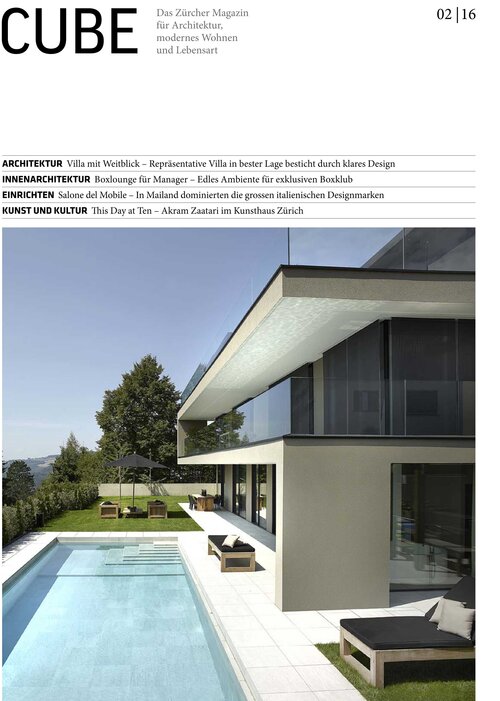 CUBE

Das Zürcher Magazin für Architektur, modernes Wohnen und Lebensart

02 | 16

ARCHITEKTUR Villa mit Weitblick – Repräsentative Villa in bester Lage besticht durch klares Design
INNENARCHITEKTUR Boxlounge für Manager – Edles Ambiente für exklusiven Boxklub
EINRICHTEN Salone del Mobile – In Mailand dominierten die grossen italienischen Designmarken
KUNST UND KULTUR This Day at Ten – Akram Zaatari im Kunsthaus Zürich